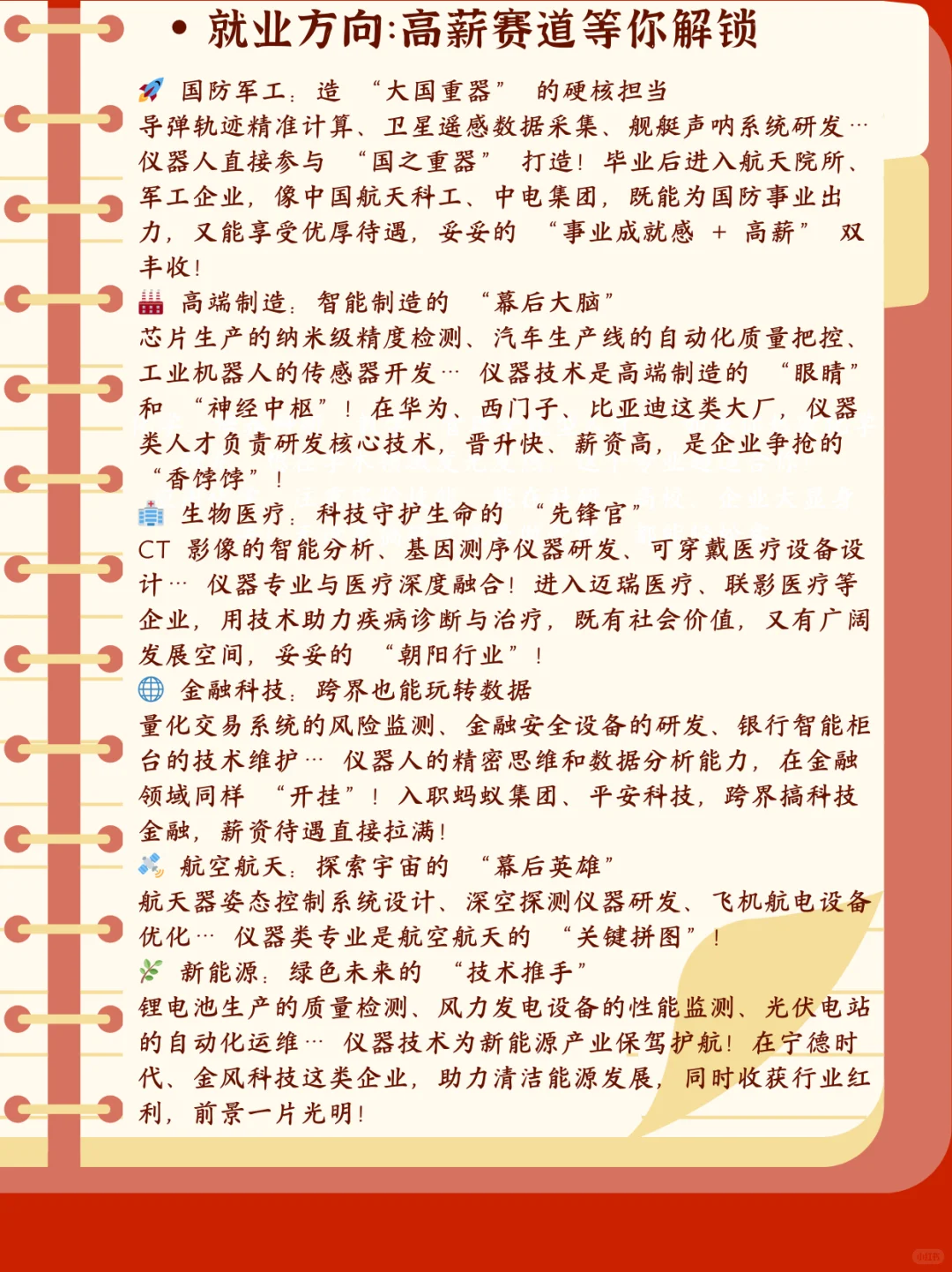 • 就业方向:高薪赛道等你解锁

🚀 国防军工：造 “大国重器” 的硬核担当
导弹轨迹精准计算、卫星遥感数据采集、舰艇声呐系统研发…仪器人直接参与 “国之重器” 打造！毕业后进入航天院所、军工企业，像中国航天科工、中电集团，既能为国防事业出力，又能享受优厚待遇，妥妥的 “事业成就感 + 高薪” 双丰收！

🏭 高端制造：智能制造的 “幕后大脑”
芯片生产的纳米级精度检测、汽车生产线的自动化质量把控、工业机器人的传感器开发… 仪器技术是高端制造的 “眼睛” 和 “神经中枢”！在华为、西门子、比亚迪这类大厂，仪器类人才负责研发核心技术，晋升快、薪资高，是企业争抢的 “香饽饽”！

🏥 生物医疗：科技守护生命的 “先锋官”
CT 影像的智能分析、基因测序仪器研发、可穿戴医疗设备设计… 仪器专业与医疗深度融合！进入迈瑞医疗、联影医疗等企业，用技术助力疾病诊断与治疗，既有社会价值，又有广阔发展空间，妥妥的 “朝阳行业”！

🌐 金融科技：跨界也能玩转数据
量化交易系统的风险监测、金融安全设备的研发、银行智能柜台的技术维护… 仪器人的精密思维和数据分析能力，在金融领域同样 “开挂”！入职蚂蚁集团、平安科技，跨界搞科技金融，薪资待遇直接拉满！

🛰️ 航空航天：探索宇宙的 “幕后英雄”
航天器姿态控制系统设计、深空探测仪器研发、飞机航电设备优化… 仪器类专业是航空航天的 “关键拼图”！

🌿 新能源：绿色未来的 “技术推手”
锂电池生产的质量检测、风力发电设备的性能监测、光伏电站的自动化运维… 仪器技术为新能源产业保驾护航！在宁德时代、金风科技这类企业，助力清洁能源发展，同时收获行业红利，前景一片光明！